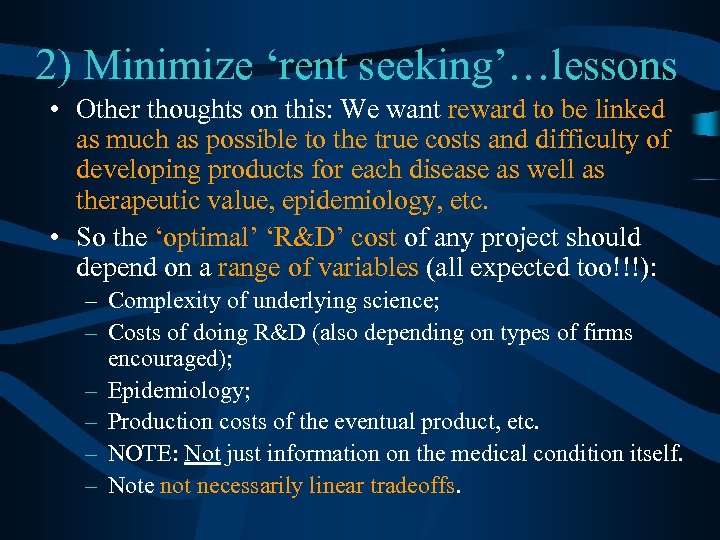 2) Minimize ‘rent seeking’…lessons

• Other thoughts on this: We want reward to be linked as much as possible to the true costs and difficulty of developing products for each disease as well as therapeutic value, epidemiology, etc.

• So the ‘optimal’ ‘R&D’ cost of any project should depend on a range of variables (all expected too!!!):
– Complexity of underlying science;
– Costs of doing R&D (also depending on types of firms encouraged);
– Epidemiology;
– Production costs of the eventual product, etc.
– NOTE: Not just information on the medical condition itself.
– Note not necessarily linear tradeoffs.